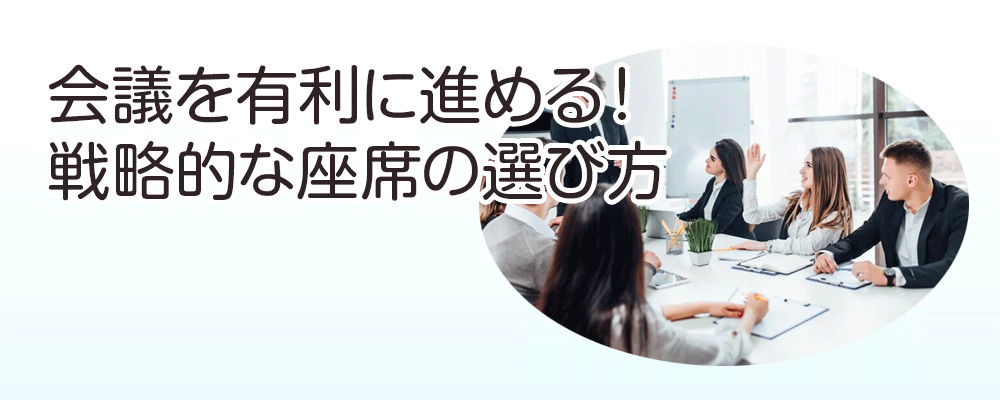 会議を有利に進める！
戦略的な座席の選び方